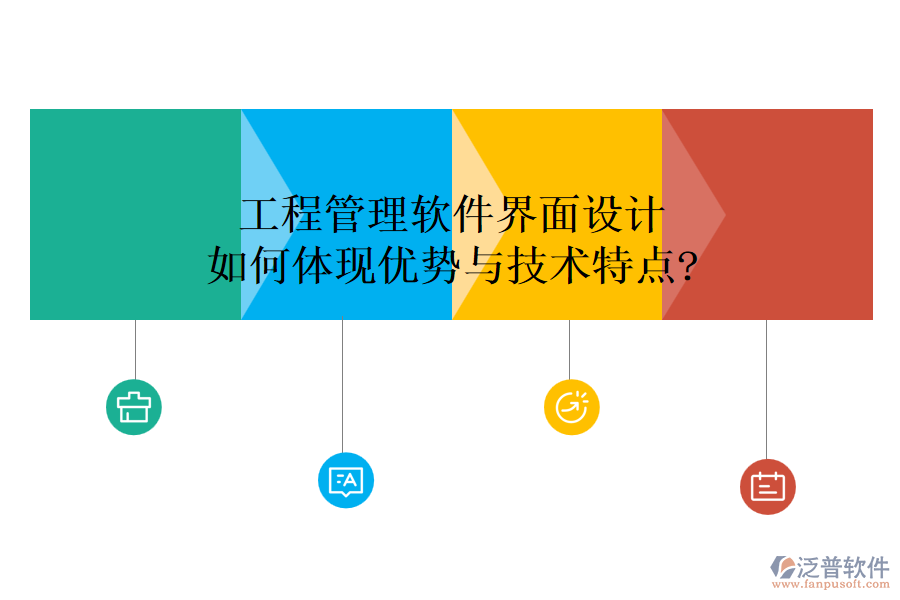 工程管理软件界面设计
如何体现优势与技术特点?

泛普软件
www.fanpusoft.com